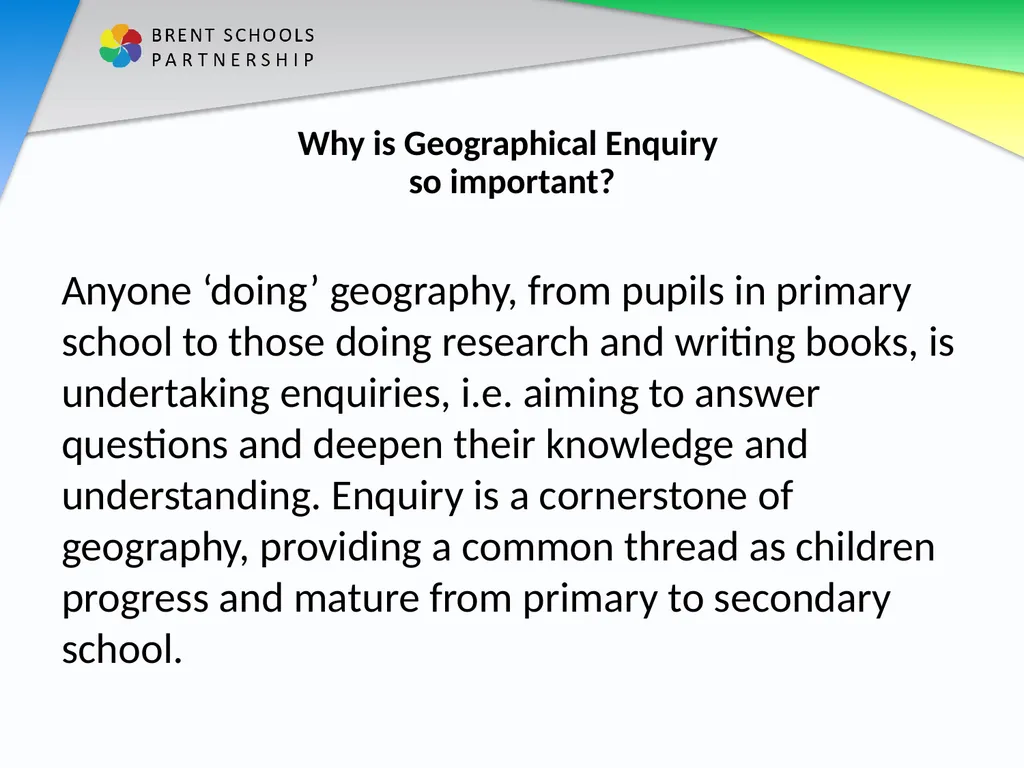 BRENT SCHOOLS PARTNERSHIP

Why is Geographical Enquiry so important?

Anyone ‘doing’ geography, from pupils in primary school to those doing research and writing books, is undertaking enquiries, i.e. aiming to answer questions and deepen their knowledge and understanding. Enquiry is a cornerstone of geography, providing a common thread as children progress and mature from primary to secondary school.